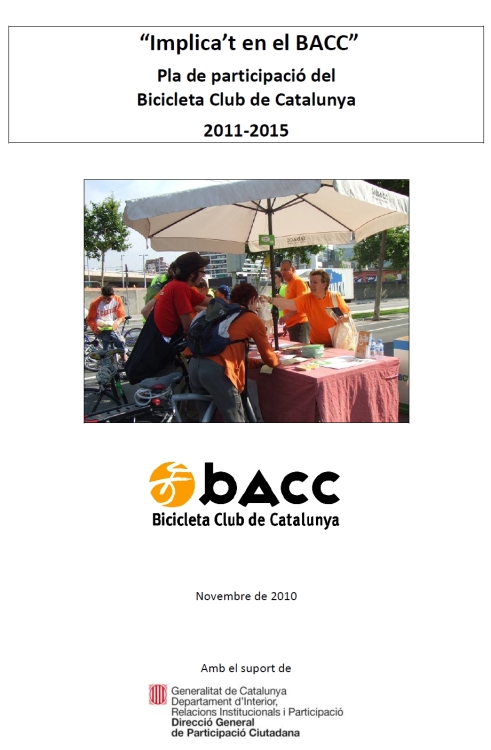 "Implica't en el BACC"
Pla de participació del
Bicicleta Club de Catalunya
2011-2015

bACC
Bicicleta Club de Catalunya

Novembre de 2010

Amb el suport de

Generalitat de Catalunya
Departament d'Interior,
Relacions Institucionals i Participació
Direcció General
de Participació Ciutadana